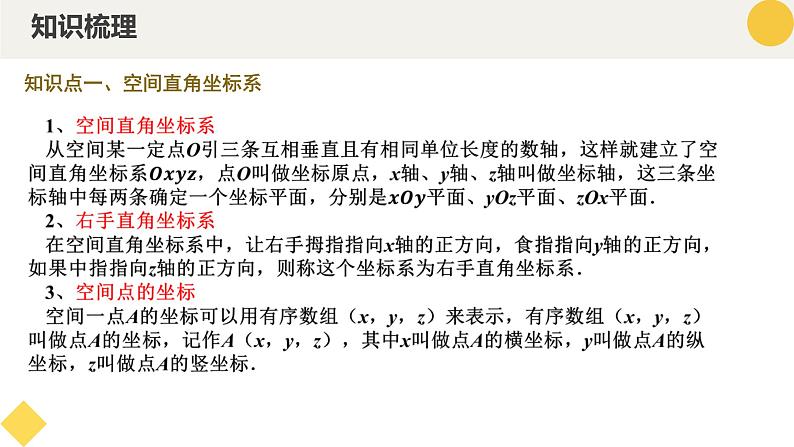 知识梳理

知识点一、空间直角坐标系

1、空间直角坐标系
从空间某一定点$O$引三条互相垂直且有相同单位长度的数轴，这样就建立了空间直角坐标系$Oxyz$，点$O$叫做坐标原点，$x$轴、$y$轴、$z$轴叫做坐标轴，这三条坐标轴中每两条确定一个坐标平面，分别是$xOy$平面、$yOz$平面、$zOx$平面.
2、右手直角坐标系
在空间直角坐标系中，让右手拇指指向$x$轴的正方向，食指指向$y$轴的正方向，如果中指指向$z$轴的正方向，则称这个坐标系为右手直角坐标系.
3、空间点的坐标
空间一点$A$的坐标可以用有序数组（$x$，$y$，$z$）来表示，有序数组（$x$，$y$，$z$）叫做点$A$的坐标，记作$A$（$x$，$y$，$z$），其中$x$叫做点$A$的横坐标，$y$叫做点$A$的纵坐标，$z$叫做点$A$的竖坐标.